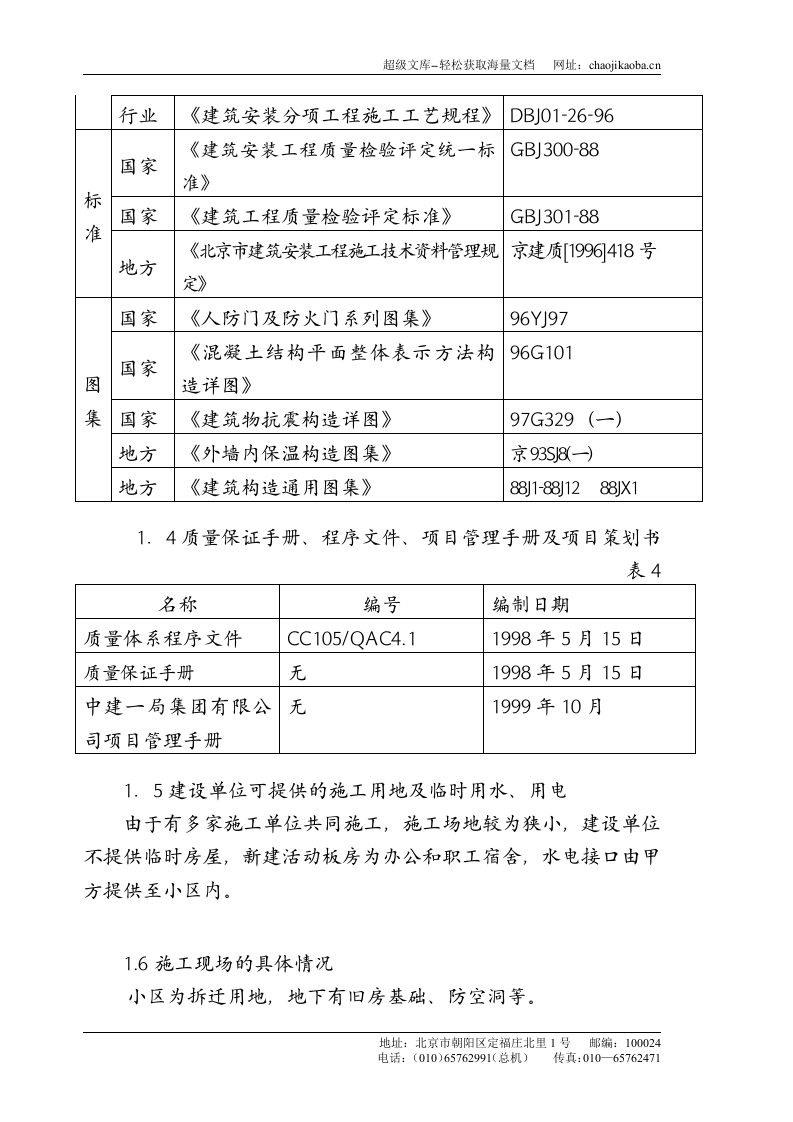 超级文库–轻松获取海量文档 网址：chaojikaoba.cn

|  | 行业 | 《建筑安装分项工程施工工艺规程》 | DBJ01-26-96 |
|---|---|---|---|
| 标准 | 国家 | 《建筑安装工程质量检验评定统一标准》 | GBJ300-88 |
|  | 国家 | 《建筑工程质量检验评定标准》 | GBJ301-88 |
|  | 地方 | 《北京市建筑安装工程施工技术资料管理规定》 | 京建质[1996]418号 |
| 图集 | 国家 | 《人防门及防火门系列图集》 | 96YJ97 |
|  | 国家 | 《混凝土结构平面整体表示方法构造详图》 | 96G101 |
|  | 国家 | 《建筑物抗震构造详图》 | 97G329（一） |
|  | 地方 | 《外墙内保温构造图集》 | 京93SJ8(一) |
|  | 地方 | 《建筑构造通用图集》 | 88J1-88J12 88JX1 |

1．4质量保证手册、程序文件、项目管理手册及项目策划书

表4

| 名称 | 编号 | 编制日期 |
|---|---|---|
| 质量体系程序文件 | CC105/QAC4.1 | 1998年5月15日 |
| 质量保证手册 | 无 | 1998年5月15日 |
| 中建一局集团有限公司项目管理手册 | 无 | 1999年10月 |

1．5建设单位可提供的施工用地及临时用水、用电

由于有多家施工单位共同施工，施工场地较为狭小，建设单位不提供临时房屋，新建活动板房为办公和职工宿舍，水电接口由甲方提供至小区内。

1.6施工现场的具体情况

小区为拆迁用地，地下有旧房基础、防空洞等。

地址：北京市朝阳区定福庄北里1号 邮编：100024
电话：（010）65762991(总机) 传真：010—65762471